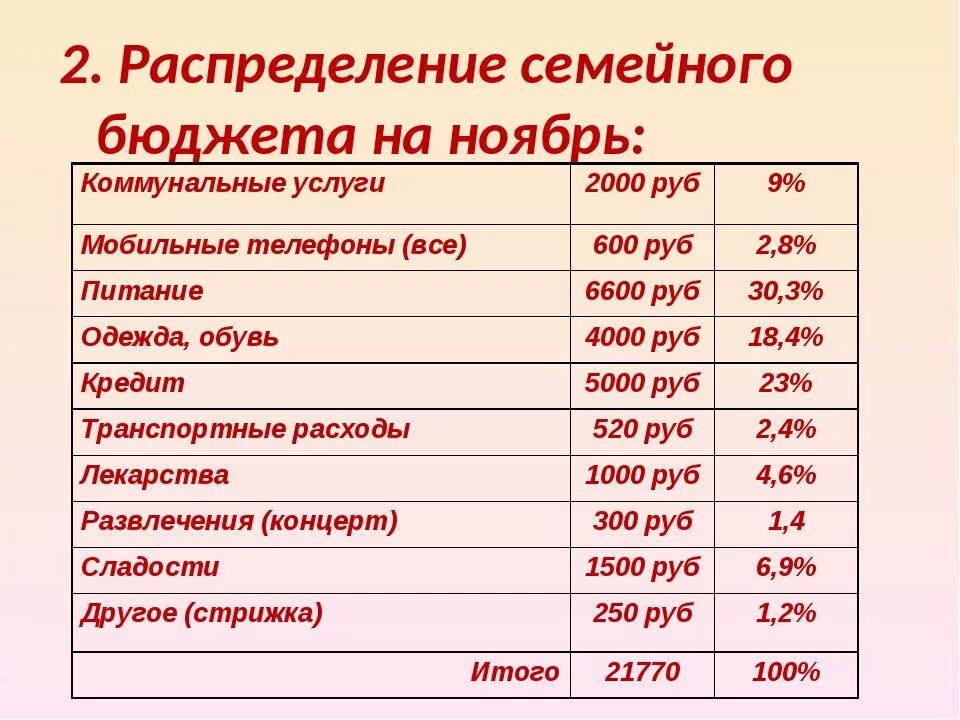 2. Распределение семейного бюджета на ноябрь:

| Коммунальные услуги | 2000 руб | 9% |
|---|---|---|
| Мобильные телефоны (все) | 600 руб | 2,8% |
| Питание | 6600 руб | 30,3% |
| Одежда, обувь | 4000 руб | 18,4% |
| Кредит | 5000 руб | 23% |
| Транспортные расходы | 520 руб | 2,4% |
| Лекарства | 1000 руб | 4,6% |
| Развлечения (концерт) | 300 руб | 1,4 |
| Сладости | 1500 руб | 6,9% |
| Другое (стрижка) | 250 руб | 1,2% |
| Итого | 21770 | 100% |